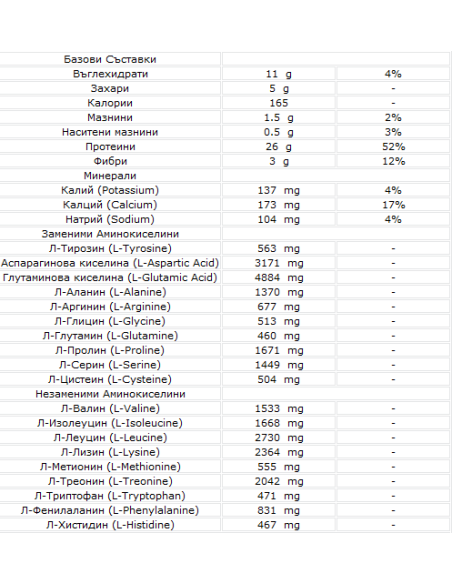 | Базови Съставки | | |
|---|---|---|
| Въглехидрати | 11 g | 4% |
| Захари | 5 g | - |
| Калории | 165 | - |
| Мазнини | 1.5 g | 2% |
| Наситени мазнини | 0.5 g | 3% |
| Протеини | 26 g | 52% |
| Фибри | 3 g | 12% |
| Минерали | | |
| Калий (Potassium) | 137 mg | 4% |
| Калций (Calcium) | 173 mg | 17% |
| Натрий (Sodium) | 104 mg | 4% |
| Заменими Аминокиселини | | |
| Л-Тирозин (L-Tyrosine) | 563 mg | - |
| Аспарагинова киселина (L-Aspartic Acid) | 3171 mg | - |
| Глутаминова киселина (L-Glutamic Acid) | 4884 mg | - |
| Л-Аланин (L-Alanine) | 1370 mg | - |
| Л-Аргинин (L-Arginine) | 677 mg | - |
| Л-Глицин (L-Glycine) | 513 mg | - |
| Л-Глутамин (L-Glutamine) | 460 mg | - |
| Л-Пролин (L-Proline) | 1671 mg | - |
| Л-Серин (L-Serine) | 1449 mg | - |
| Л-Цистеин (L-Cysteine) | 504 mg | - |
| Незаменими Аминокиселини | | |
| Л-Валин (L-Valine) | 1533 mg | - |
| Л-Изолеуцин (L-Isoleucine) | 1668 mg | - |
| Л-Леуцин (L-Leucine) | 2730 mg | - |
| Л-Лизин (L-Lysine) | 2364 mg | - |
| Л-Метионин (L-Methionine) | 555 mg | - |
| Л-Треонин (L-Treonine) | 2042 mg | - |
| Л-Триптофан (L-Tryptophan) | 471 mg | - |
| Л-Фенилаланин (L-Phenylalanine) | 831 mg | - |
| Л-Хистидин (L-Histidine) | 467 mg | - |